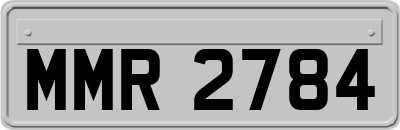 MMR 2784